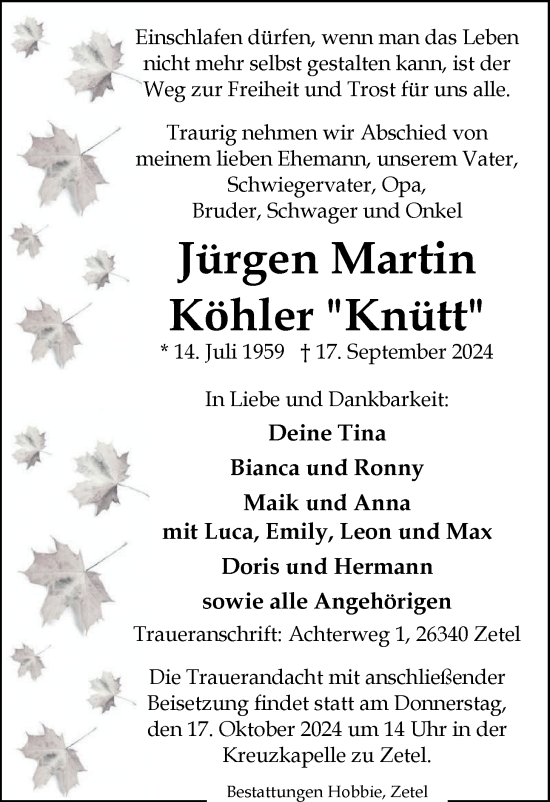 Einschlafen dürfen, wenn man das Leben nicht mehr selbst gestalten kann, ist der Weg zur Freiheit und Trost für uns alle.

Traurig nehmen wir Abschied von meinem lieben Ehemann, unserem Vater, Schwiegervater, Opa, Bruder, Schwager und Onkel

Jürgen Martin Köhler "Knütt"

* 14. Juli 1959 † 17. September 2024

In Liebe und Dankbarkeit:

Deine Tina

Bianca und Ronny

Maik und Anna
mit Luca, Emily, Leon und Max

Doris und Hermann

sowie alle Angehörigen

Traueranschrift: Achterweg 1, 26340 Zetel

Die Trauerandacht mit anschließender Beisetzung findet statt am Donnerstag, den 17. Oktober 2024 um 14 Uhr in der Kreuzkapelle zu Zetel.

Bestattungen Hobbie, Zetel